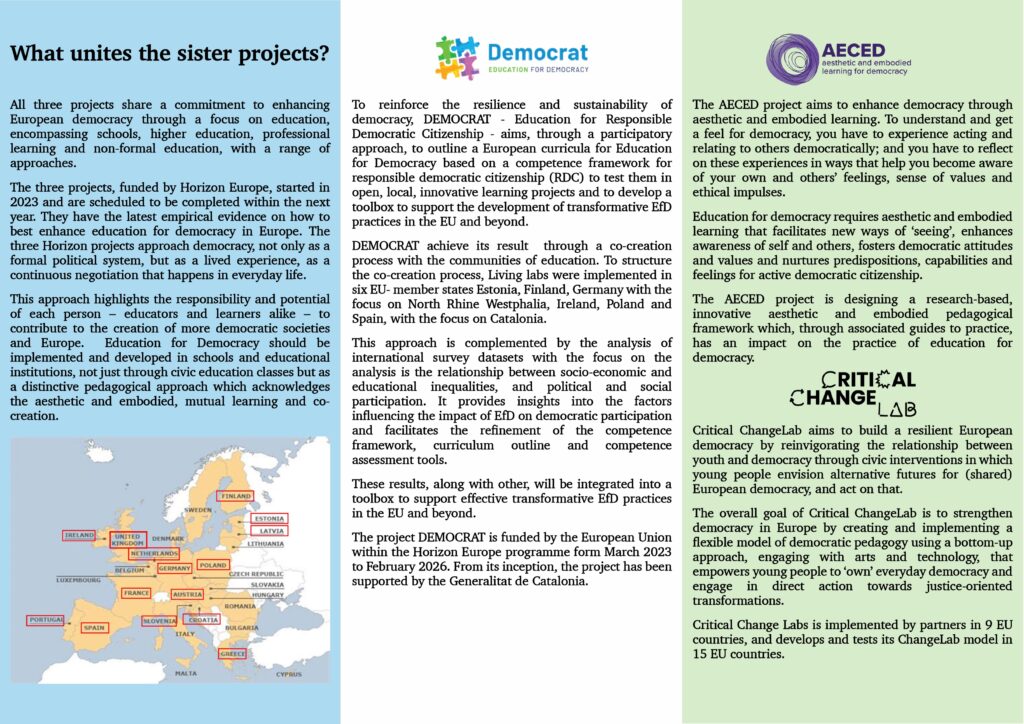 What unites the sister projects?

All three projects share a commitment to enhancing European democracy through a focus on education, encompassing schools, higher education, professional learning and non-formal education, with a range of approaches.

The three projects, funded by Horizon Europe, started in 2023 and are scheduled to be completed within the next year. They have the latest empirical evidence on how to best enhance education for democracy in Europe. The three Horizon projects approach democracy, not only as a formal political system, but as a lived experience, as a continuous negotiation that happens in everyday life.

This approach highlights the responsibility and potential of each person – educators and learners alike – to contribute to the creation of more democratic societies and Europe. Education for Democracy should be implemented and developed in schools and educational institutions, not just through civic education classes but as a distinctive pedagogical approach which acknowledges the aesthetic and embodied, mutual learning and co-creation.

FINLAND
SWEDEN
ESTONIA
LATVIA
IRELAND
UNITED KINGDOM
DENMARK
LITHUANIA
NETHERLANDS
BELGIUM
GERMANY
POLAND
LUXEMBOURG
CZECH REPUBLIC
SLOVAKIA
FRANCE
AUSTRIA
HUNGARY
ROMANIA
PORTUGAL
SPAIN
SLOVENIA
CROATIA
ITALY
BULGARIA
GREECE
MALTA
CYPRUS

Democrat
EDUCATION FOR DEMOCRACY

To reinforce the resilience and sustainability of democracy, DEMOCRAT - Education for Responsible Democratic Citizenship - aims, through a participatory approach, to outline a European curricula for Education for Democracy based on a competence framework for responsible democratic citizenship (RDC) to test them in open, local, innovative learning projects and to develop a toolbox to support the development of transformative EfD practices in the EU and beyond.

DEMOCRAT achieve its result through a co-creation process with the communities of education. To structure the co-creation process, Living labs were implemented in six EU- member states Estonia, Finland, Germany with the focus on North Rhine Westphalia, Ireland, Poland and Spain, with the focus on Catalonia.

This approach is complemented by the analysis of international survey datasets with the focus on the analysis is the relationship between socio-economic and educational inequalities, and political and social participation. It provides insights into the factors influencing the impact of EfD on democratic participation and facilitates the refinement of the competence framework, curriculum outline and competence assessment tools.

These results, along with other, will be integrated into a toolbox to support effective transformative EfD practices in the EU and beyond.

The project DEMOCRAT is funded by the European Union within the Horizon Europe programme form March 2023 to February 2026. From its inception, the project has been supported by the Generalitat de Catalonia.

AECED
aesthetic and embodied learning for democracy

The AECED project aims to enhance democracy through aesthetic and embodied learning. To understand and get a feel for democracy, you have to experience acting and relating to others democratically; and you have to reflect on these experiences in ways that help you become aware of your own and others' feelings, sense of values and ethical impulses.

Education for democracy requires aesthetic and embodied learning that facilitates new ways of 'seeing', enhances awareness of self and others, fosters democratic attitudes and values and nurtures predispositions, capabilities and feelings for active democratic citizenship.

The AECED project is designing a research-based, innovative aesthetic and embodied pedagogical framework which, through associated guides to practice, has an impact on the practice of education for democracy.

CRITICAL CHANGE LAB

Critical ChangeLab aims to build a resilient European democracy by reinvigorating the relationship between youth and democracy through civic interventions in which young people envision alternative futures for (shared) European democracy, and act on that.

The overall goal of Critical ChangeLab is to strengthen democracy in Europe by creating and implementing a flexible model of democratic pedagogy using a bottom-up approach, engaging with arts and technology, that empowers young people to 'own' everyday democracy and engage in direct action towards justice-oriented transformations.

Critical Change Labs is implemented by partners in 9 EU countries, and develops and tests its ChangeLab model in 15 EU countries.